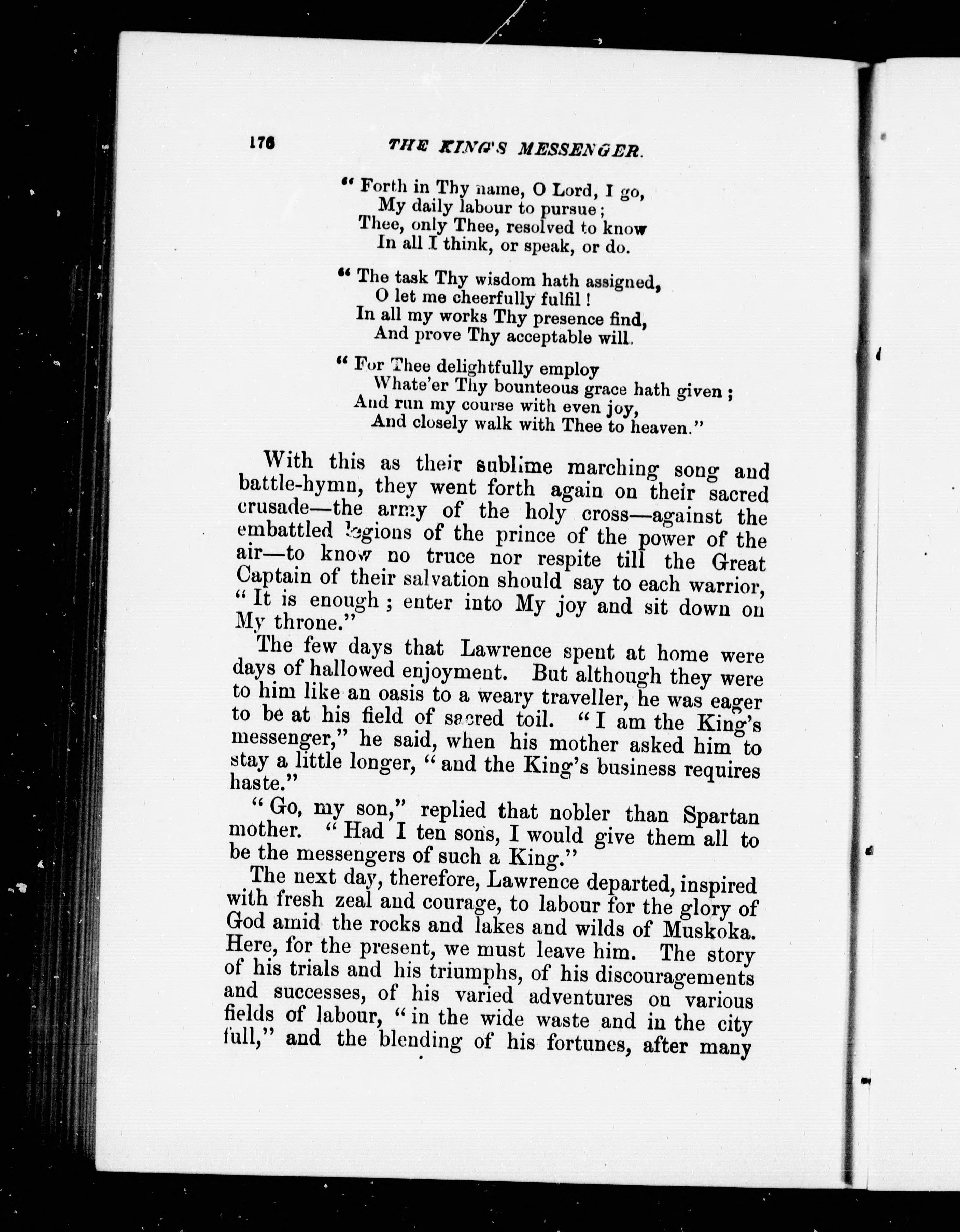 176 THE KING'S MESSENGER.

"Forth in Thy name, O Lord, I go,
My daily labour to pursue;
Thee, only Thee, resolved to know
In all I think, or speak, or do.

"The task Thy wisdom hath assigned,
O let me cheerfully fulfil!
In all my works Thy presence find,
And prove Thy acceptable will.

"For Thee delightfully employ
Whate'er Thy bounteous grace hath given;
And run my course with even joy,
And closely walk with Thee to heaven."

With this as their sublime marching song and battle-hymn, they went forth again on their sacred crusade—the army of the holy cross—against the embattled legions of the prince of the power of the air—to know no truce nor respite till the Great Captain of their salvation should say to each warrior, "It is enough; enter into My joy and sit down on My throne."

The few days that Lawrence spent at home were days of hallowed enjoyment. But although they were to him like an oasis to a weary traveller, he was eager to be at his field of sacred toil. "I am the King's messenger," he said, when his mother asked him to stay a little longer, "and the King's business requires haste."

"Go, my son," replied that nobler than Spartan mother. "Had I ten sons, I would give them all to be the messengers of such a King."

The next day, therefore, Lawrence departed, inspired with fresh zeal and courage, to labour for the glory of God amid the rocks and lakes and wilds of Muskoka. Here, for the present, we must leave him. The story of his trials and his triumphs, of his discouragements and successes, of his varied adventures on various fields of labour, "in the wide waste and in the city full," and the blending of his fortunes, after many